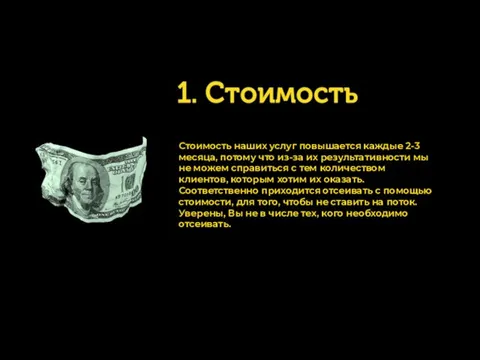 1. Стоимость

Стоимость наших услуг повышается каждые 2-3 месяца, потому что из-за их результативности мы не можем справиться с тем количеством клиентов, которым хотим их оказать. Соответственно приходится отсеивать с помощью стоимости, для того, чтобы не ставить на поток. Уверены, Вы не в числе тех, кого необходимо отсеивать.